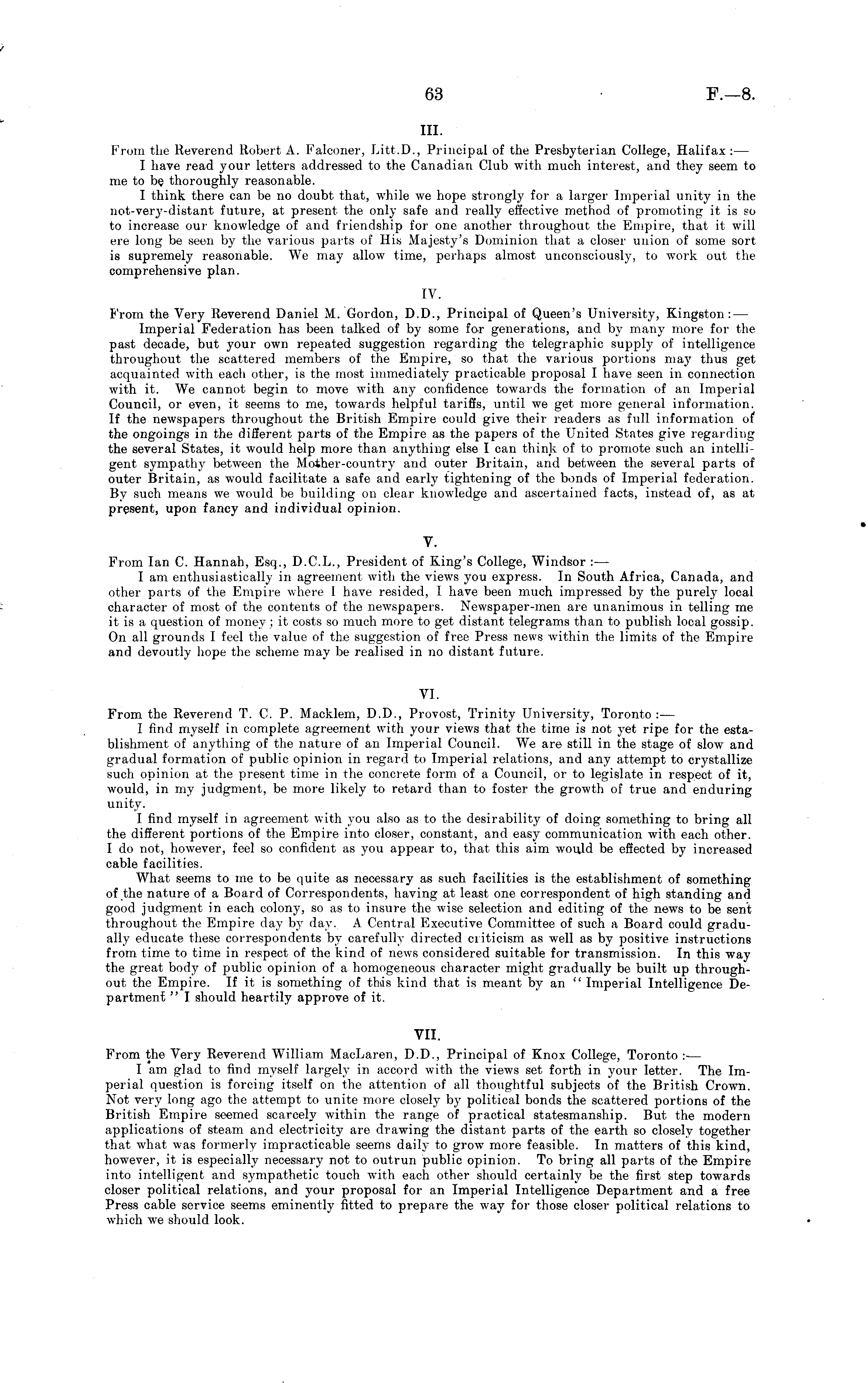 63 F.—8.

III.

From the Reverend Robert A. Falconer, Litt.D., Principal of the Presbyterian College, Halifax:—

I have read your letters addressed to the Canadian Club with much interest, and they seem to me to be thoroughly reasonable.

I think there can be no doubt that, while we hope strongly for a larger Imperial unity in the not-very-distant future, at present the only safe and really effective method of promoting it is so to increase our knowledge of and friendship for one another throughout the Empire, that it will ere long be seen by the various parts of His Majesty's Dominion that a closer union of some sort is supremely reasonable. We may allow time, perhaps almost unconsciously, to work out the comprehensive plan.

IV.

From the Very Reverend Daniel M. Gordon, D.D., Principal of Queen's University, Kingston:—

Imperial Federation has been talked of by some for generations, and by many more for the past decade, but your own repeated suggestion regarding the telegraphic supply of intelligence throughout the scattered members of the Empire, so that the various portions may thus get acquainted with each other, is the most immediately practicable proposal I have seen in connection with it. We cannot begin to move with any confidence towards the formation of an Imperial Council, or even, it seems to me, towards helpful tariffs, until we get more general information. If the newspapers throughout the British Empire could give their readers as full information of the ongoings in the different parts of the Empire as the papers of the United States give regarding the several States, it would help more than anything else I can think of to promote such an intelligent sympathy between the Mother-country and outer Britain, and between the several parts of outer Britain, as would facilitate a safe and early tightening of the bonds of Imperial federation. By such means we would be building on clear knowledge and ascertained facts, instead of, as at present, upon fancy and individual opinion.

V.

From Ian C. Hannah, Esq., D.C.L., President of King's College, Windsor:—

I am enthusiastically in agreement with the views you express. In South Africa, Canada, and other parts of the Empire where I have resided, I have been much impressed by the purely local character of most of the contents of the newspapers. Newspaper-men are unanimous in telling me it is a question of money; it costs so much more to get distant telegrams than to publish local gossip. On all grounds I feel the value of the suggestion of free Press news within the limits of the Empire and devoutly hope the scheme may be realised in no distant future.

VI.

From the Reverend T. C. P. Macklem, D.D., Provost, Trinity University, Toronto:—

I find myself in complete agreement with your views that the time is not yet ripe for the establishment of anything of the nature of an Imperial Council. We are still in the stage of slow and gradual formation of public opinion in regard to Imperial relations, and any attempt to crystallize such opinion at the present time in the concrete form of a Council, or to legislate in respect of it, would, in my judgment, be more likely to retard than to foster the growth of true and enduring unity.

I find myself in agreement with you also as to the desirability of doing something to bring all the different portions of the Empire into closer, constant, and easy communication with each other. I do not, however, feel so confident as you appear to, that this aim would be effected by increased cable facilities.

What seems to me to be quite as necessary as such facilities is the establishment of something of the nature of a Board of Correspondents, having at least one correspondent of high standing and good judgment in each colony, so as to insure the wise selection and editing of the news to be sent throughout the Empire day by day. A Central Executive Committee of such a Board could gradually educate these correspondents by carefully directed criticism as well as by positive instructions from time to time in respect of the kind of news considered suitable for transmission. In this way the great body of public opinion of a homogeneous character might gradually be built up throughout the Empire. If it is something of this kind that is meant by an "Imperial Intelligence Department" I should heartily approve of it.

VII.

From the Very Reverend William MacLaren, D.D., Principal of Knox College, Toronto:—

I am glad to find myself largely in accord with the views set forth in your letter. The Imperial question is forcing itself on the attention of all thoughtful subjects of the British Crown. Not very long ago the attempt to unite more closely by political bonds the scattered portions of the British Empire seemed scarcely within the range of practical statesmanship. But the modern applications of steam and electricity are drawing the distant parts of the earth so closely together that what was formerly impracticable seems daily to grow more feasible. In matters of this kind, however, it is especially necessary not to outrun public opinion. To bring all parts of the Empire into intelligent and sympathetic touch with each other should certainly be the first step towards closer political relations, and your proposal for an Imperial Intelligence Department and a free Press cable service seems eminently fitted to prepare the way for those closer political relations to which we should look.